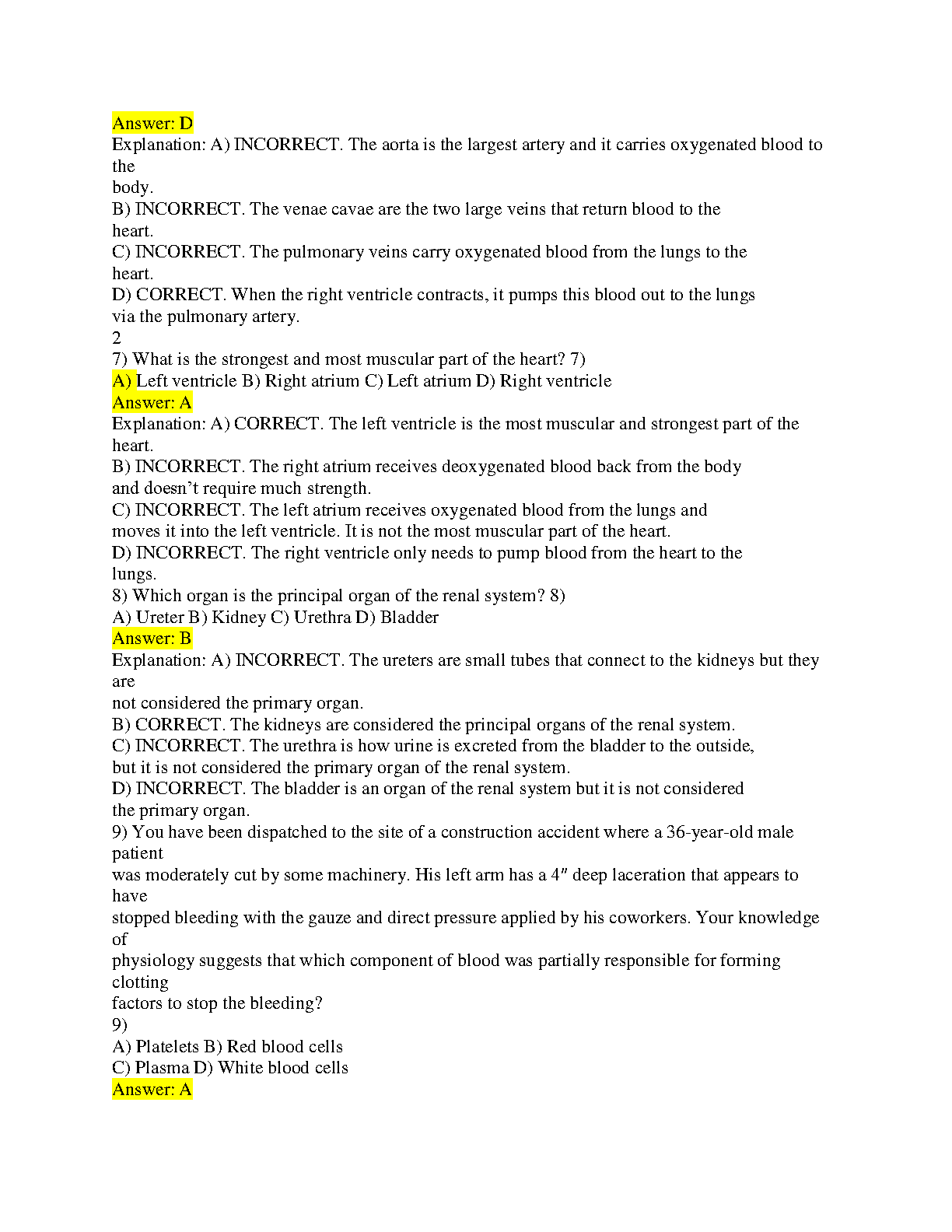 Answer: D
Explanation: A) INCORRECT. The aorta is the largest artery and it carries oxygenated blood to the
body.
B) INCORRECT. The venae cavae are the two large veins that return blood to the
heart.
C) INCORRECT. The pulmonary veins carry oxygenated blood from the lungs to the
heart.
D) CORRECT. When the right ventricle contracts, it pumps this blood out to the lungs
via the pulmonary artery.
2
7) What is the strongest and most muscular part of the heart? 7)
A) Left ventricle B) Right atrium C) Left atrium D) Right ventricle
Answer: A
Explanation: A) CORRECT. The left ventricle is the most muscular and strongest part of the heart.
B) INCORRECT. The right atrium receives deoxygenated blood back from the body
and doesn’t require much strength.
C) INCORRECT. The left atrium receives oxygenated blood from the lungs and
moves it into the left ventricle. It is not the most muscular part of the heart.
D) INCORRECT. The right ventricle only needs to pump blood from the heart to the
lungs.
8) Which organ is the principal organ of the renal system? 8)
A) Ureter B) Kidney C) Urethra D) Bladder
Answer: B
Explanation: A) INCORRECT. The ureters are small tubes that connect to the kidneys but they are
not considered the primary organ.
B) CORRECT. The kidneys are considered the principal organs of the renal system.
C) INCORRECT. The urethra is how urine is excreted from the bladder to the outside,
but it is not considered the primary organ of the renal system.
D) INCORRECT. The bladder is an organ of the renal system but it is not considered
the primary organ.
9) You have been dispatched to the site of a construction accident where a 36-year-old male patient
was moderately cut by some machinery. His left arm has a 4″ deep laceration that appears to have
stopped bleeding with the gauze and direct pressure applied by his coworkers. Your knowledge of
physiology suggests that which component of blood was partially responsible for forming clotting
factors to stop the bleeding?
9)
A) Platelets B) Red blood cells
C) Plasma D) White blood cells
Answer: A